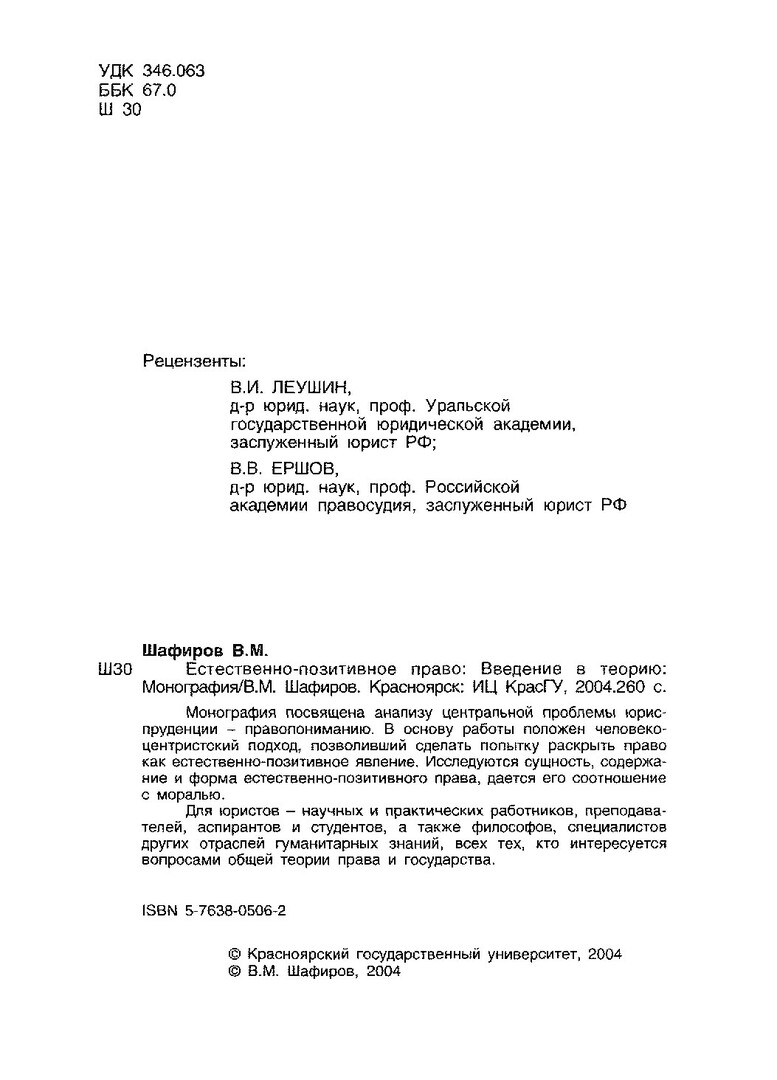 УДК 346.063
ББК 67.0
Ш 30

Рецензенты:

В.И. ЛЕУШИН,
д-р юрид. наук, проф. Уральской государственной юридической академии, заслуженный юрист РФ;

В.В. ЕРШОВ,
д-р юрид. наук, проф. Российской академии правосудия, заслуженный юрист РФ

Шафиров В.М.

Ш30 Естественно-позитивное право: Введение в теорию: Монография/В.М. Шафиров. Красноярск: ИЦ КрасГУ, 2004.260 с.

Монография посвящена анализу центральной проблемы юриспруденции – правопониманию. В основу работы положен человекоцентристский подход, позволивший сделать попытку раскрыть право как естественно-позитивное явление. Исследуются сущность, содержание и форма естественно-позитивного права, дается его соотношение с моралью.

Для юристов – научных и практических работников, преподавателей, аспирантов и студентов, а также философов, специалистов других отраслей гуманитарных знаний, всех тех, кто интересуется вопросами общей теории права и государства.

ISBN 5-7638-0506-2

© Красноярский государственный университет, 2004
© В.М. Шафиров, 2004